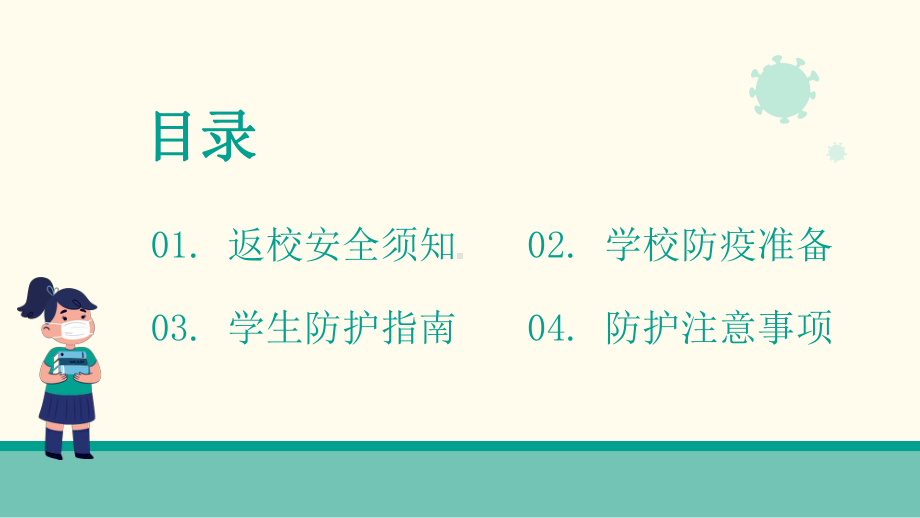 目录

01. 返校安全须知

02. 学校防疫准备

03. 学生防护指南

04. 防护注意事项